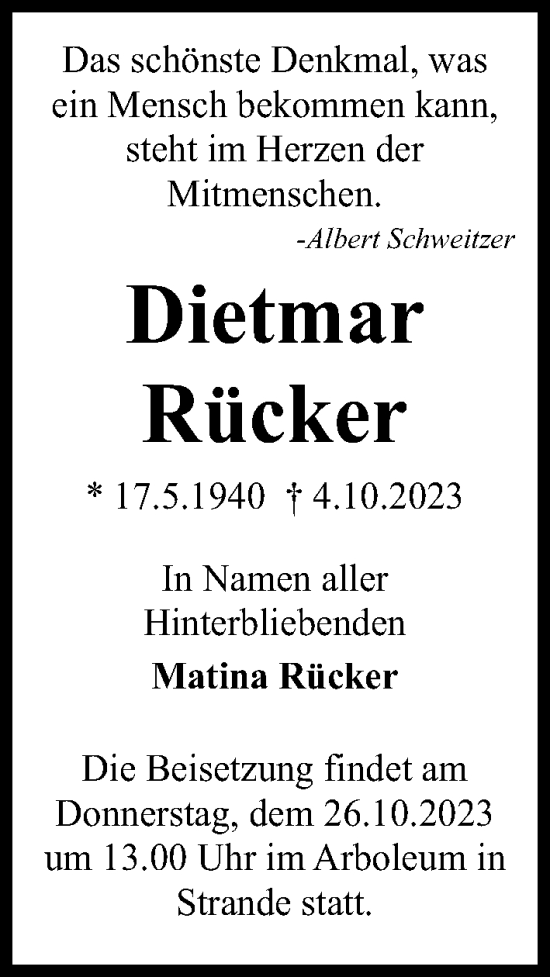 Das schönste Denkmal, was ein Mensch bekommen kann, steht im Herzen der Mitmenschen.

-Albert Schweitzer

Dietmar Rücker

* 17.5.1940 † 4.10.2023

In Namen aller Hinterbliebenden

Matina Rücker

Die Beisetzung findet am Donnerstag, dem 26.10.2023 um 13.00 Uhr im Arboleum in Strande statt.